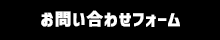 お問い合わせフォーム